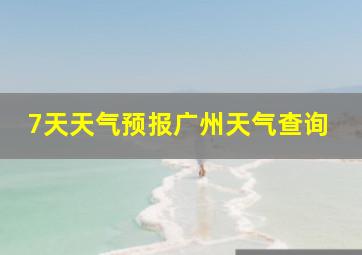 7天天气预报广州天气查询